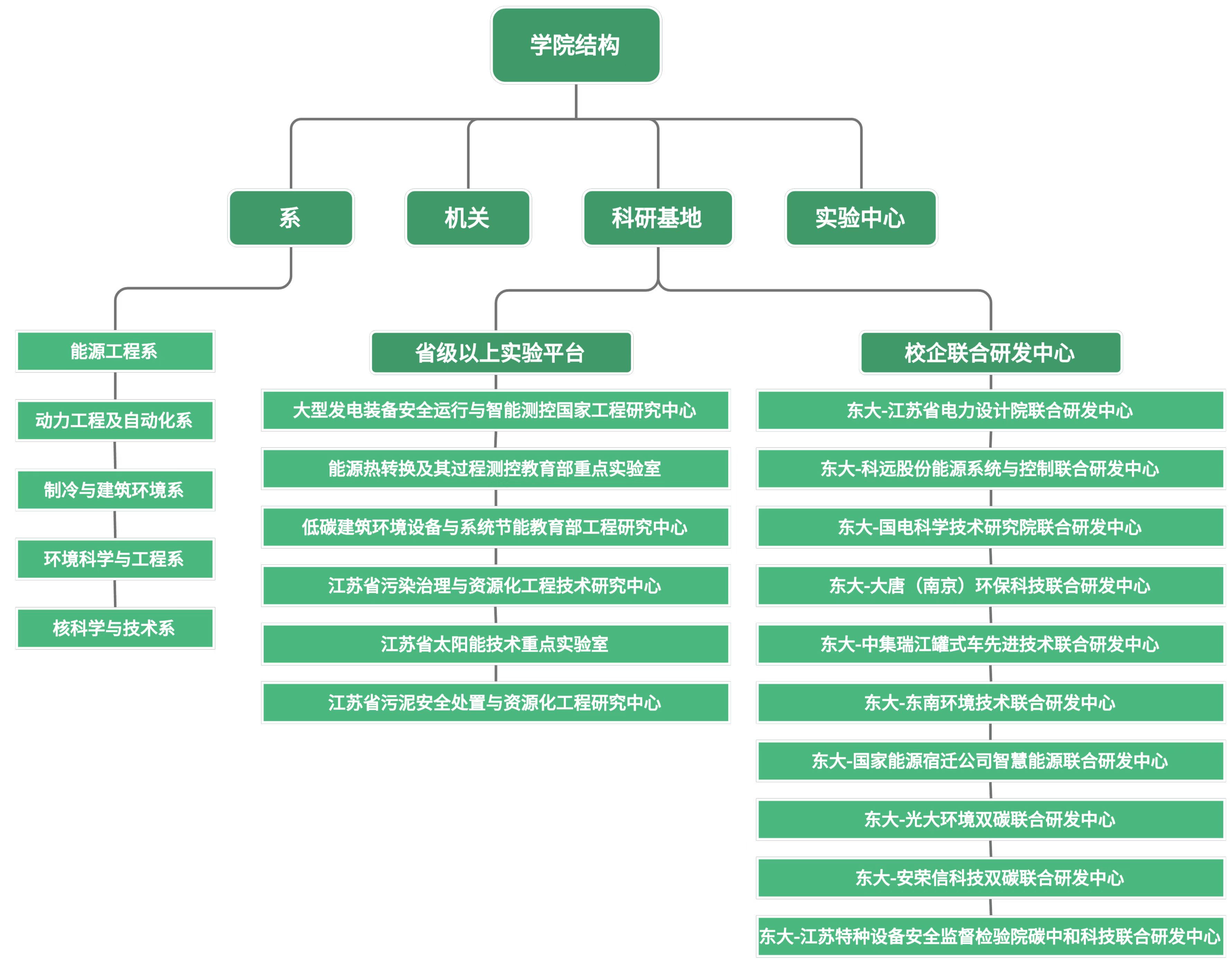 学院结构

系

机关

科研基地

实验中心

能源工程系

动力工程及自动化系

制冷与建筑环境系

环境科学与工程系

核科学与技术系

省级以上实验平台

大型发电装备安全运行与智能测控国家工程研究中心

能源热转换及其过程测控教育部重点实验室

低碳建筑环境设备与系统节能教育部工程研究中心

江苏省污染治理与资源化工程技术研究中心

江苏省太阳能技术重点实验室

江苏省污泥安全处置与资源化工程研究中心

校企联合研发中心

东大-江苏省电力设计院联合研发中心

东大-科远股份能源系统与控制联合研发中心

东大-国电科学技术研究院联合研发中心

东大-大唐（南京）环保科技联合研发中心

东大-中集瑞江罐式车先进技术联合研发中心

东大-东南环境技术联合研发中心

东大-国家能源宿迁公司智慧能源联合研发中心

东大-光大环境双碳联合研发中心

东大-安荣信科技双碳联合研发中心

东大-江苏特种设备安全监督检验院碳中和科技联合研发中心